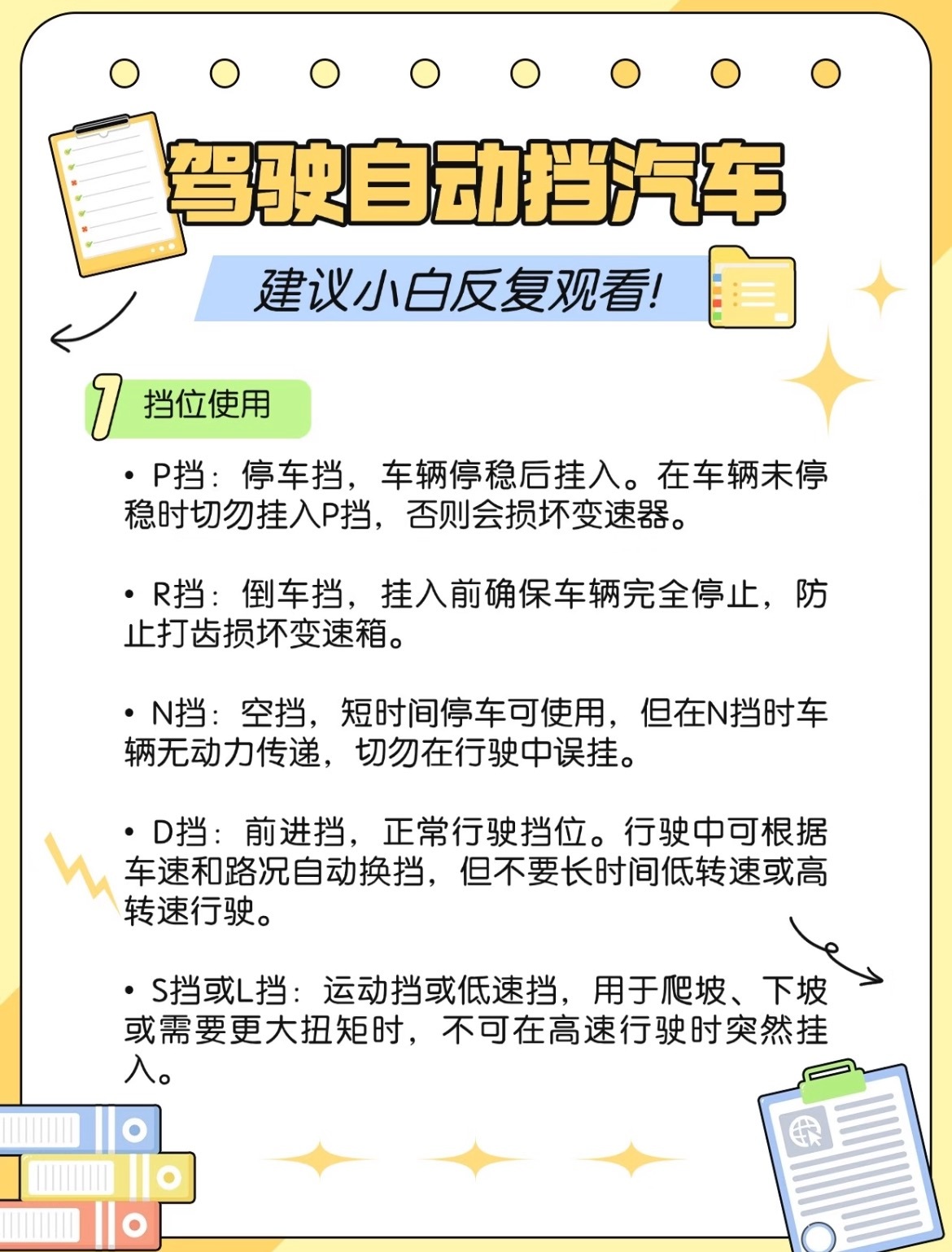 驾驶自动挡汽车

建议小白反复观看!

1 挡位使用

• P挡：停车挡，车辆停稳后挂入。在车辆未停稳时切勿挂入P挡，否则会损坏变速器。

• R挡：倒车挡，挂入前确保车辆完全停止，防止打齿损坏变速箱。

• N挡：空挡，短时间停车可使用，但在N挡时车辆无动力传递，切勿在行驶中误挂。

• D挡：前进挡，正常行驶挡位。行驶中可根据车速和路况自动换挡，但不要长时间低转速或高转速行驶。

• S挡或L挡：运动挡或低速挡，用于爬坡、下坡或需要更大扭矩时，不可在高速行驶时突然挂入。